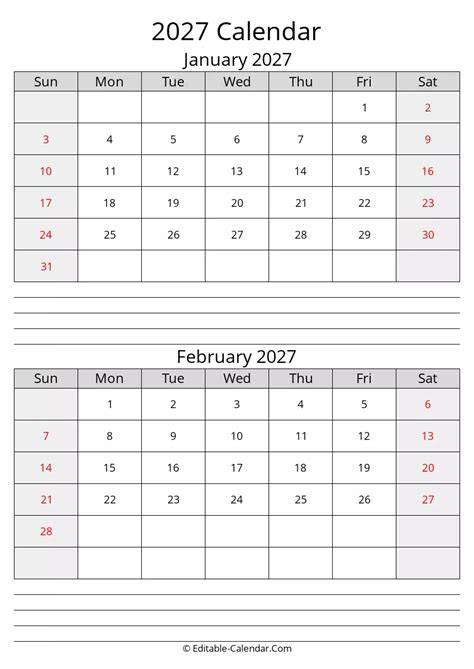 2027 Calendar

January 2027

| Sun | Mon | Tue | Wed | Thu | Fri | Sat |
|---|---|---|---|---|---|---|
| | | | | | 1 | 2 |
| 3 | 4 | 5 | 6 | 7 | 8 | 9 |
| 10 | 11 | 12 | 13 | 14 | 15 | 16 |
| 17 | 18 | 19 | 20 | 21 | 22 | 23 |
| 24 | 25 | 26 | 27 | 28 | 29 | 30 |
| 31 | | | | | | |

February 2027

| Sun | Mon | Tue | Wed | Thu | Fri | Sat |
|---|---|---|---|---|---|---|
| | 1 | 2 | 3 | 4 | 5 | 6 |
| 7 | 8 | 9 | 10 | 11 | 12 | 13 |
| 14 | 15 | 16 | 17 | 18 | 19 | 20 |
| 21 | 22 | 23 | 24 | 25 | 26 | 27 |
| 28 | | | | | | |
| | | | | | | |

© Editable-Calendar.Com